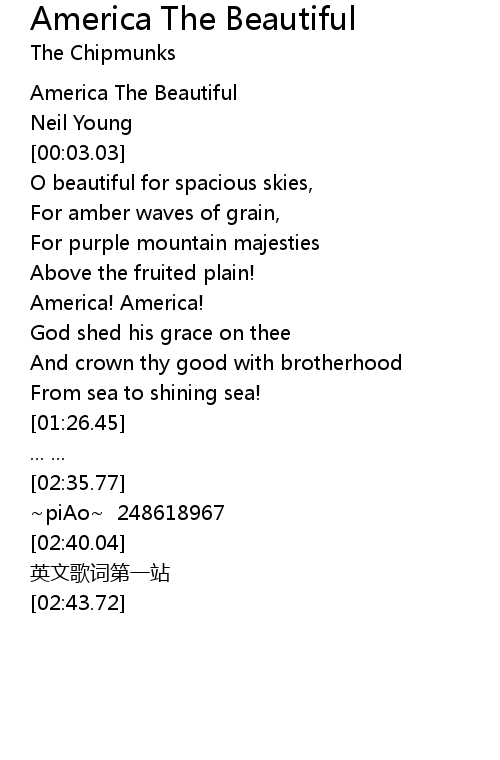 America The Beautiful
The Chipmunks

America The Beautiful
Neil Young
[00:03.03]
O beautiful for spacious skies,
For amber waves of grain,
For purple mountain majesties
Above the fruited plain!
America! America!
God shed his grace on thee
And crown thy good with brotherhood
From sea to shining sea!
[01:26.45]
... ...
[02:35.77]
~piAo~ 248618967
[02:40.04]
英文歌词第一站
[02:43.72]